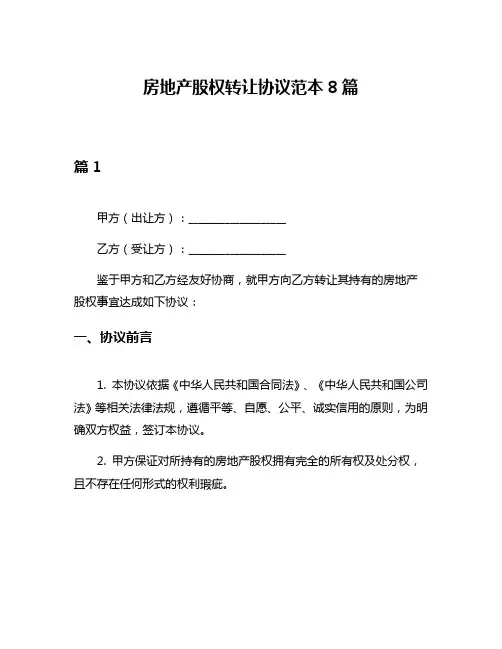 房地产股权转让协议范本 8 篇

篇 1

甲方（出让方）：________________

乙方（受让方）：________________

鉴于甲方和乙方经友好协商，就甲方向乙方转让其持有的房地产股权事宜达成如下协议：

一、协议前言

1. 本协议依据《中华人民共和国合同法》、《中华人民共和国公司法》等相关法律法规，遵循平等、自愿、公平、诚实信用的原则，为明确双方权益，签订本协议。

2. 甲方保证对所持有的房地产股权拥有完全的所有权及处分权，且不存在任何形式的权利瑕疵。